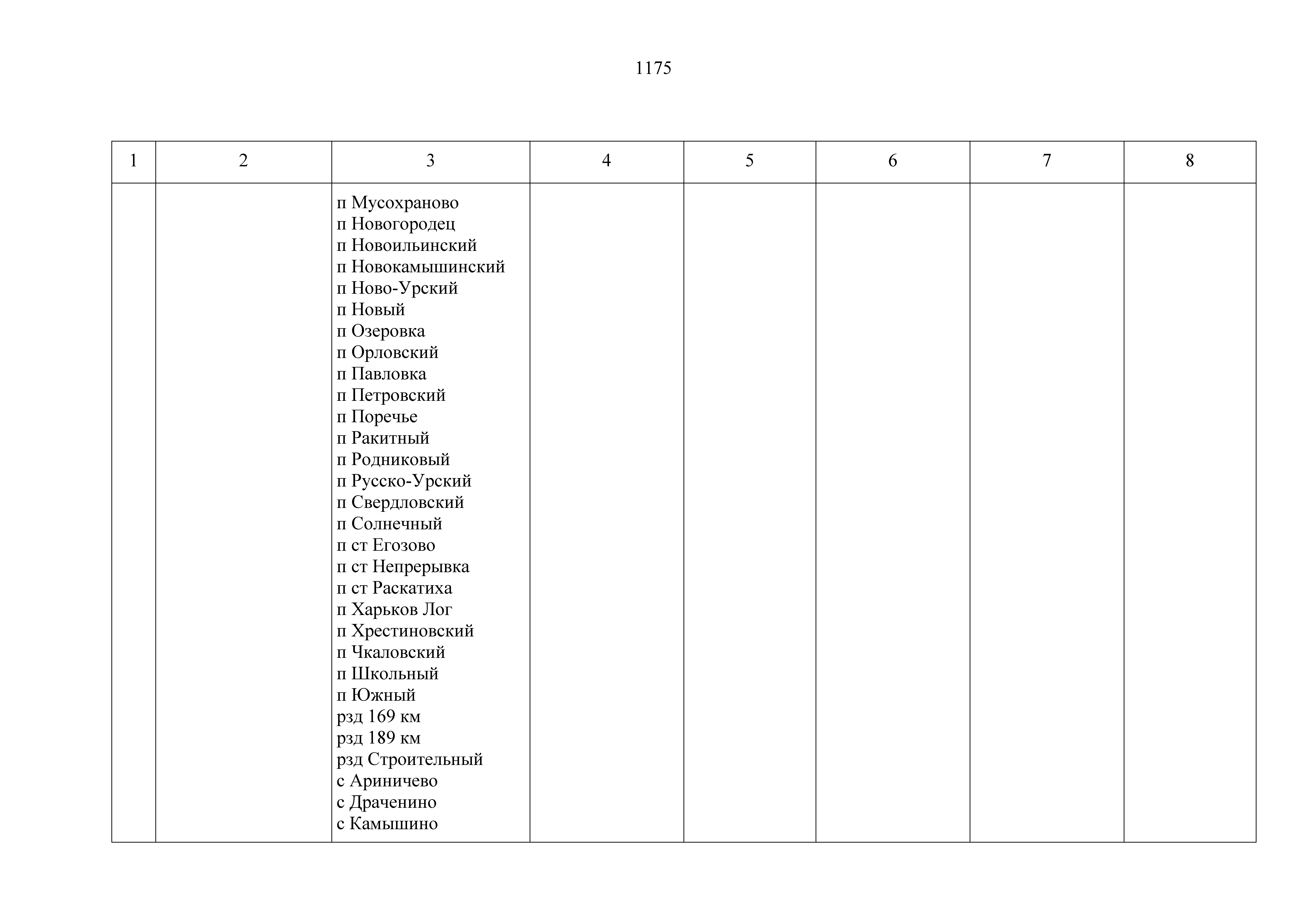 1175

| 1 | 2 | 3 | 4 | 5 | 6 | 7 | 8 |
|---|---|---|---|---|---|---|---|
| | | п Мусохраново<br>п Новогородец<br>п Новоильинский<br>п Новокамышинский<br>п Ново-Урский<br>п Новый<br>п Озеровка<br>п Орловский<br>п Павловка<br>п Петровский<br>п Поречье<br>п Ракитный<br>п Родниковый<br>п Русско-Урский<br>п Свердловский<br>п Солнечный<br>п ст Егозово<br>п ст Непрерывка<br>п ст Раскатиха<br>п Харьков Лог<br>п Хрестиновский<br>п Чкаловский<br>п Школьный<br>п Южный<br>рзд 169 км<br>рзд 189 км<br>рзд Строительный<br>с Ариничево<br>с Драченино<br>с Камышино | | | | | |